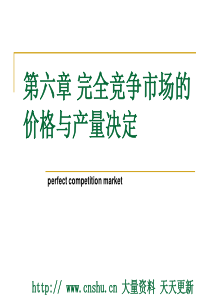 第六章 完全竞争市场的价格与产量决定

perfect competition market

http:// www.cnshu.cn 大量资料 天天更新